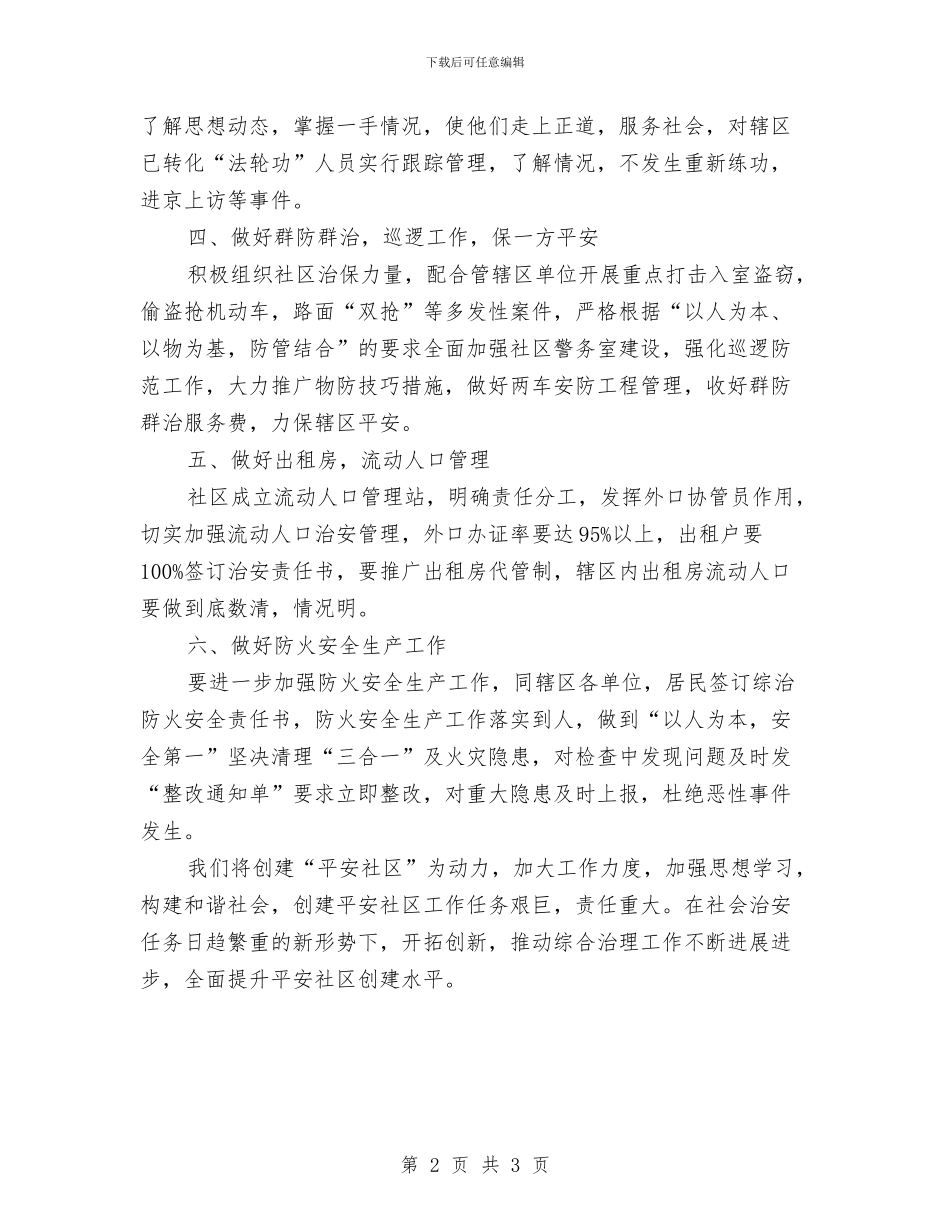 下载后可任意编辑

了解思想动态，掌握一手情况，使他们走上正道，服务社会，对辖区已转化“法轮功”人员实行跟踪管理，了解情况，不发生重新练功，进京上访等事件。

四、做好群防群治，巡逻工作，保一方平安

积极组织社区治保力量，配合管辖区单位开展重点打击入室盗窃，偷盗抢机动车，路面“双抢”等多发性案件，严格根据“以人为本、以物为基，防管结合”的要求全面加强社区警务室建设，强化巡逻防范工作，大力推广物防技巧措施，做好两车安防工程管理，收好群防群治服务费，力保辖区平安。

五、做好出租房，流动人口管理

社区成立流动人口管理站，明确责任分工，发挥外口协管员作用，切实加强流动人口治安管理，外口办证率要达95%以上，出租户要100%签订治安责任书，要推广出租房代管制，辖区内出租房流动人口要做到底数清，情况明。

六、做好防火安全生产工作

要进一步加强防火安全生产工作，同辖区各单位，居民签订综治防火安全责任书，防火安全生产工作落实到人，做到“以人为本，安全第一”坚决清理“三合一”及火灾隐患，对检查中发现问题及时发“整改通知单”要求立即整改，对重大隐患及时上报，杜绝恶性事件发生。

我们将创建“平安社区”为动力，加大工作力度，加强思想学习，构建和谐社会，创建平安社区工作任务艰巨，责任重大。在社会治安任务日趋繁重的新形势下，开拓创新，推动综合治理工作不断进展进步，全面提升平安社区创建水平。

第 2 页 共 3 页